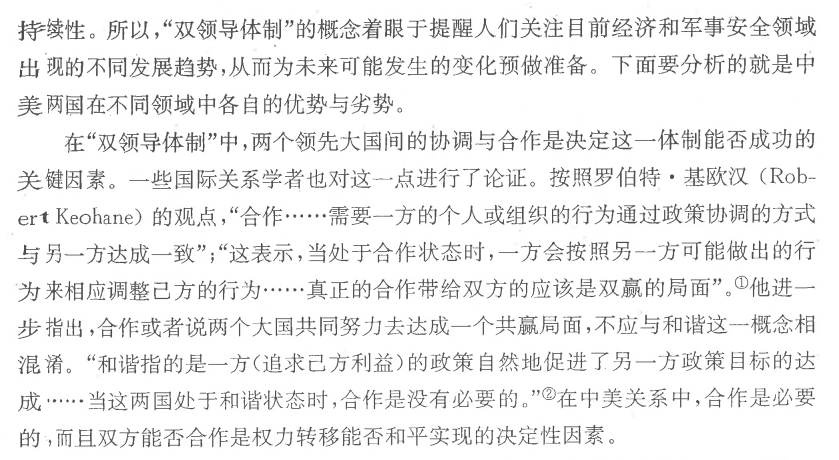 持续性。所以,“双领导体制”的概念着眼于提醒人们关注目前经济和军事安全领域出现的不同发展趋势,从而为未来可能发生的变化预做准备。下面要分析的就是中美两国在不同领域中各自的优势与劣势。

在“双领导体制”中,两个领先大国间的协调与合作是决定这一体制能否成功的关键因素。一些国际关系学者也对这一点进行了论证。按照罗伯特·基欧汉(Robert Keohane)的观点,“合作……需要一方的个人或组织的行为通过政策协调的方式与另一方达成一致”;“这表示,当处于合作状态时,一方会按照另一方可能做出的行为来相应调整己方的行为……真正的合作带给双方的应该是双赢的局面”。$^{①}$他进一步指出,合作或者说两个大国共同努力去达成一个共赢局面,不应与和谐这一概念相混淆。“和谐指的是一方(追求己方利益)的政策自然地促进了另一方政策目标的达成……当这两国处于和谐状态时,合作是没有必要的。”$^{②}$在中美关系中,合作是必要的,而且双方能否合作是权力转移能否和平实现的决定性因素。